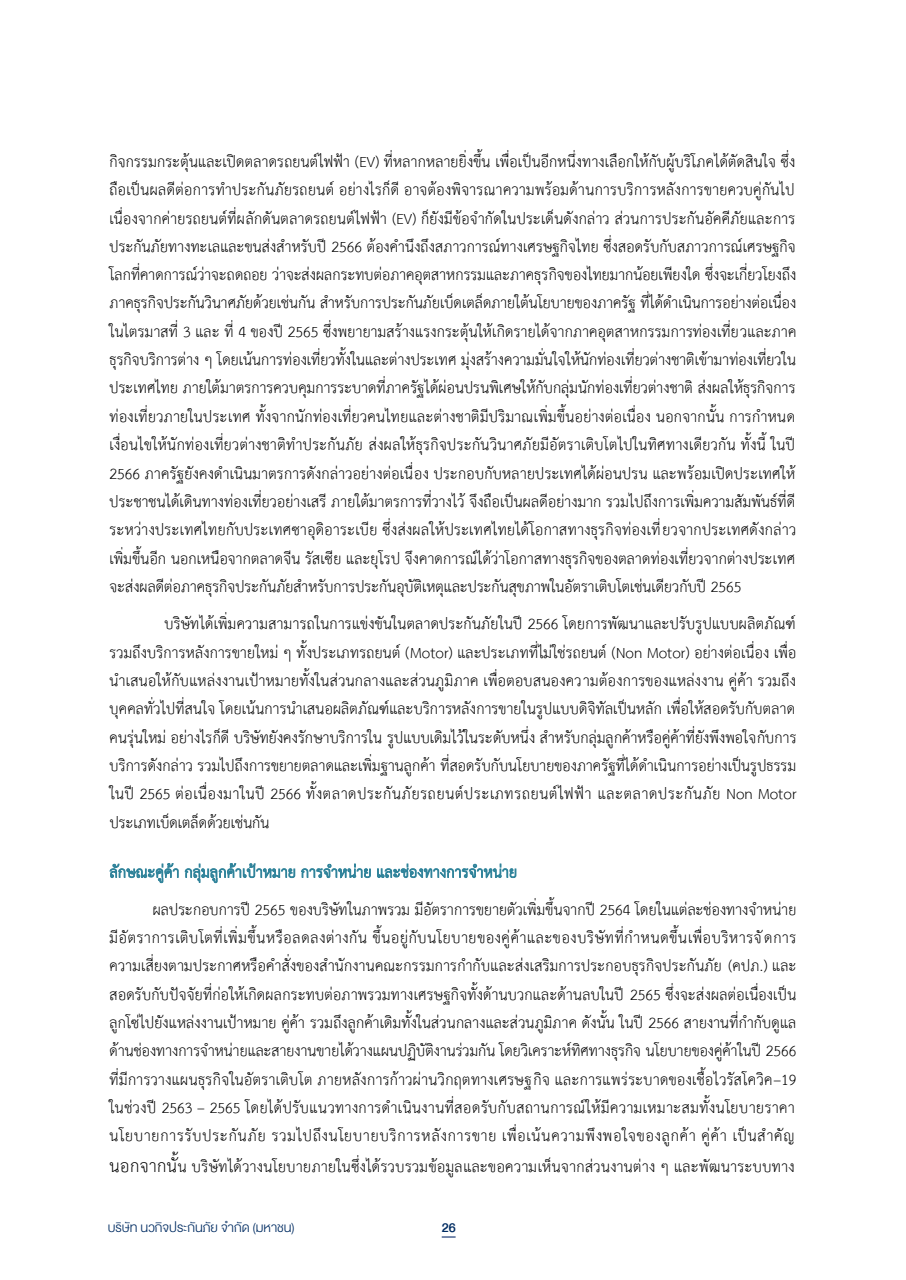 กิจกรรมกระตุ้นและเปิดตลาดรถยนต์ไฟฟ้า (EV) ที่หลากหลายยิ่งขึ้น เพื่อเป็นอีกหนึ่งทางเลือกให้กับผู้บริโภคได้ตัดสินใจ ซึ่งถือเป็นผลดีต่อการทำประกันภัยรถยนต์ อย่างไรก็ดี อาจต้องพิจารณาความพร้อมด้านการบริการหลังการขายควบคู่กันไป เนื่องจากค่ายรถยนต์ที่ผลักดันตลาดรถยนต์ไฟฟ้า (EV) ก็ยังมีข้อจำกัดในประเด็นดังกล่าว ส่วนการประกันอัคคีภัยและการประกันภัยทางทะเลและขนส่งสำหรับปี 2566 ต้องคำนึงถึงสภาวการณ์ทางเศรษฐกิจไทย ซึ่งสอดรับกับสภาวการณ์เศรษฐกิจโลกที่คาดการณ์ว่าจะถดถอย ว่าจะส่งผลกระทบต่อภาคอุตสาหกรรมและภาคธุรกิจของไทยมากน้อยเพียงใด ซึ่งจะเกี่ยวโยงถึงภาคธุรกิจประกันวินาศภัยด้วยเช่นกัน สำหรับการประกันภัยเบ็ดเตล็ดภายใต้นโยบายของภาครัฐ ที่ได้ดำเนินการอย่างต่อเนื่องในไตรมาสที่ 3 และ ที่ 4 ของปี 2565 ซึ่งพยายามสร้างแรงกระตุ้นให้เกิดรายได้จากภาคอุตสาหกรรมการท่องเที่ยวและภาคธุรกิจบริการต่าง ๆ โดยเน้นการท่องเที่ยวทั้งในและต่างประเทศ มุ่งสร้างความมั่นใจให้นักท่องเที่ยวต่างชาติเข้ามาท่องเที่ยวในประเทศไทย ภายใต้มาตรการควบคุมการระบาดที่ภาครัฐได้ผ่อนปรนพิเศษให้กับกลุ่มนักท่องเที่ยวต่างชาติ ส่งผลให้ธุรกิจการท่องเที่ยวภายในประเทศ ทั้งจากนักท่องเที่ยวคนไทยและต่างชาติมีปริมาณเพิ่มขึ้นอย่างต่อเนื่อง นอกจากนั้น การกำหนดเงื่อนไขให้นักท่องเที่ยวต่างชาติทำประกันภัย ส่งผลให้ธุรกิจประกันวินาศภัยมีอัตราเติบโตไปในทิศทางเดียวกัน ทั้งนี้ ในปี 2566 ภาครัฐยังคงดำเนินมาตรการดังกล่าวอย่างต่อเนื่อง ประกอบกับหลายประเทศได้ผ่อนปรน และพร้อมเปิดประเทศให้ประชาชนได้เดินทางท่องเที่ยวอย่างเสรี ภายใต้มาตรการที่วางไว้ จึงถือเป็นผลดีอย่างมาก รวมไปถึงการเพิ่มความสัมพันธ์ที่ดีระหว่างประเทศไทยกับประเทศซาอุดิอาระเบีย ซึ่งส่งผลให้ประเทศไทยได้โอกาสทางธุรกิจท่องเที่ยวจากประเทศดังกล่าวเพิ่มขึ้นอีก นอกเหนือจากตลาดจีน รัสเซีย และยุโรป จึงคาดการณ์ได้ว่าโอกาสทางธุรกิจของตลาดท่องเที่ยวจากต่างประเทศจะส่งผลดีต่อภาคธุรกิจประกันภัยสำหรับการประกันอุบัติเหตุและประกันสุขภาพในอัตราเติบโตเช่นเดียวกับปี 2565

บริษัทได้เพิ่มความสามารถในการแข่งขันในตลาดประกันภัยในปี 2566 โดยการพัฒนาและปรับรูปแบบผลิตภัณฑ์ รวมถึงบริการหลังการขายใหม่ ๆ ทั้งประเภทรถยนต์ (Motor) และประเภทที่ไม่ใช่รถยนต์ (Non Motor) อย่างต่อเนื่อง เพื่อนำเสนอให้กับแหล่งงานเป้าหมายทั้งในส่วนกลางและส่วนภูมิภาค เพื่อตอบสนองความต้องการของแหล่งงาน คู่ค้า รวมถึงบุคคลทั่วไปที่สนใจ โดยเน้นการนำเสนอผลิตภัณฑ์และบริการหลังการขายในรูปแบบดิจิทัลเป็นหลัก เพื่อให้สอดรับกับตลาดคนรุ่นใหม่ อย่างไรก็ดี บริษัทยังคงรักษาบริการใน รูปแบบเดิมไว้ในระดับหนึ่ง สำหรับกลุ่มลูกค้าหรือคู่ค้าที่ยังพึงพอใจกับการบริการดังกล่าว รวมไปถึงการขยายตลาดและเพิ่มฐานลูกค้า ที่สอดรับกับนโยบายของภาครัฐที่ได้ดำเนินการอย่างเป็นรูปธรรมในปี 2565 ต่อเนื่องมาในปี 2566 ทั้งตลาดประกันภัยรถยนต์ประเภทรถยนต์ไฟฟ้า และตลาดประกันภัย Non Motor ประเภทเบ็ดเตล็ดด้วยเช่นกัน

ลักษณะคู่ค้า กลุ่มลูกค้าเป้าหมาย การจำหน่าย และช่องทางการจำหน่าย

ผลประกอบการปี 2565 ของบริษัทในภาพรวม มีอัตราการขยายตัวเพิ่มขึ้นจากปี 2564 โดยในแต่ละช่องทางจำหน่ายมีอัตราการเติบโตที่เพิ่มขึ้นหรือลดลงต่างกัน ขึ้นอยู่กับนโยบายของคู่ค้าและของบริษัทที่กำหนดขึ้นเพื่อบริหารจัดการความเสี่ยงตามประกาศหรือคำสั่งของสำนักงานคณะกรรมการกำกับและส่งเสริมการประกอบธุรกิจประกันภัย (คปภ.) และสอดรับกับปัจจัยที่ก่อให้เกิดผลกระทบต่อภาพรวมทางเศรษฐกิจทั้งด้านบวกและด้านลบในปี 2565 ซึ่งจะส่งผลต่อเนื่องเป็นลูกโซ่ไปยังแหล่งงานเป้าหมาย คู่ค้า รวมถึงลูกค้าเดิมทั้งในส่วนกลางและส่วนภูมิภาค ดังนั้น ในปี 2566 สายงานที่กำกับดูแลด้านช่องทางการจำหน่ายและสายงานขายได้วางแผนปฏิบัติงานร่วมกัน โดยวิเคราะห์ทิศทางธุรกิจ นโยบายของคู่ค้าในปี 2566 ที่มีการวางแผนธุรกิจในอัตราเติบโต ภายหลังการก้าวผ่านวิกฤตทางเศรษฐกิจ และการแพร่ระบาดของเชื้อไวรัสโควิด–19 ในช่วงปี 2563 – 2565 โดยได้ปรับแนวทางการดำเนินงานที่สอดรับกับสถานการณ์ให้มีความเหมาะสมทั้งนโยบายราคา นโยบายการรับประกันภัย รวมไปถึงนโยบายบริการหลังการขาย เพื่อเน้นความพึงพอใจของลูกค้า คู่ค้า เป็นสำคัญ นอกจากนั้น บริษัทได้วางนโยบายภายในซึ่งได้รวบรวมข้อมูลและขอความเห็นจากส่วนงานต่าง ๆ และพัฒนาระบบทาง

บริษัท นวกิจประกันภัย จำกัด (มหาชน) 26